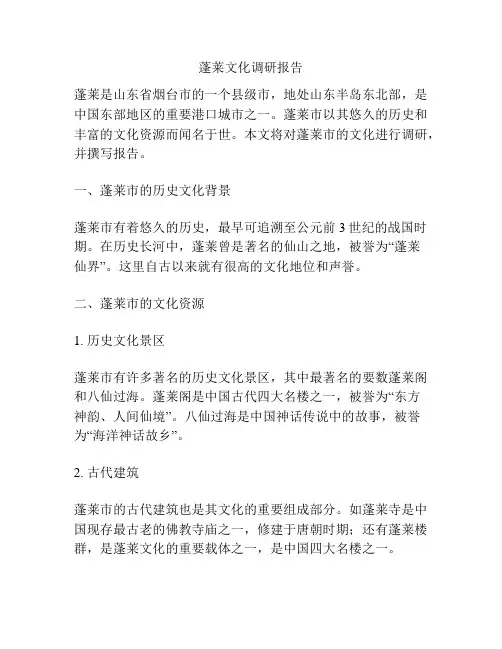 蓬莱文化调研报告

蓬莱是山东省烟台市的一个县级市，地处山东半岛东北部，是中国东部地区的重要港口城市之一。蓬莱市以其悠久的历史和丰富的文化资源而闻名于世。本文将对蓬莱市的文化进行调研，并撰写报告。

一、蓬莱市的历史文化背景

蓬莱市有着悠久的历史，最早可追溯至公元前 3 世纪的战国时期。在历史长河中，蓬莱曾是著名的仙山之地，被誉为“蓬莱仙界”。这里自古以来就有很高的文化地位和声誉。

二、蓬莱市的文化资源

1. 历史文化景区

蓬莱市有许多著名的历史文化景区，其中最著名的要数蓬莱阁和八仙过海。蓬莱阁是中国古代四大名楼之一，被誉为“东方神韵、人间仙境”。八仙过海是中国神话传说中的故事，被誉为“海洋神话故乡”。

2. 古代建筑

蓬莱市的古代建筑也是其文化的重要组成部分。如蓬莱寺是中国现存最古老的佛教寺庙之一，修建于唐朝时期；还有蓬莱楼群，是蓬莱文化的重要载体之一，是中国四大名楼之一。